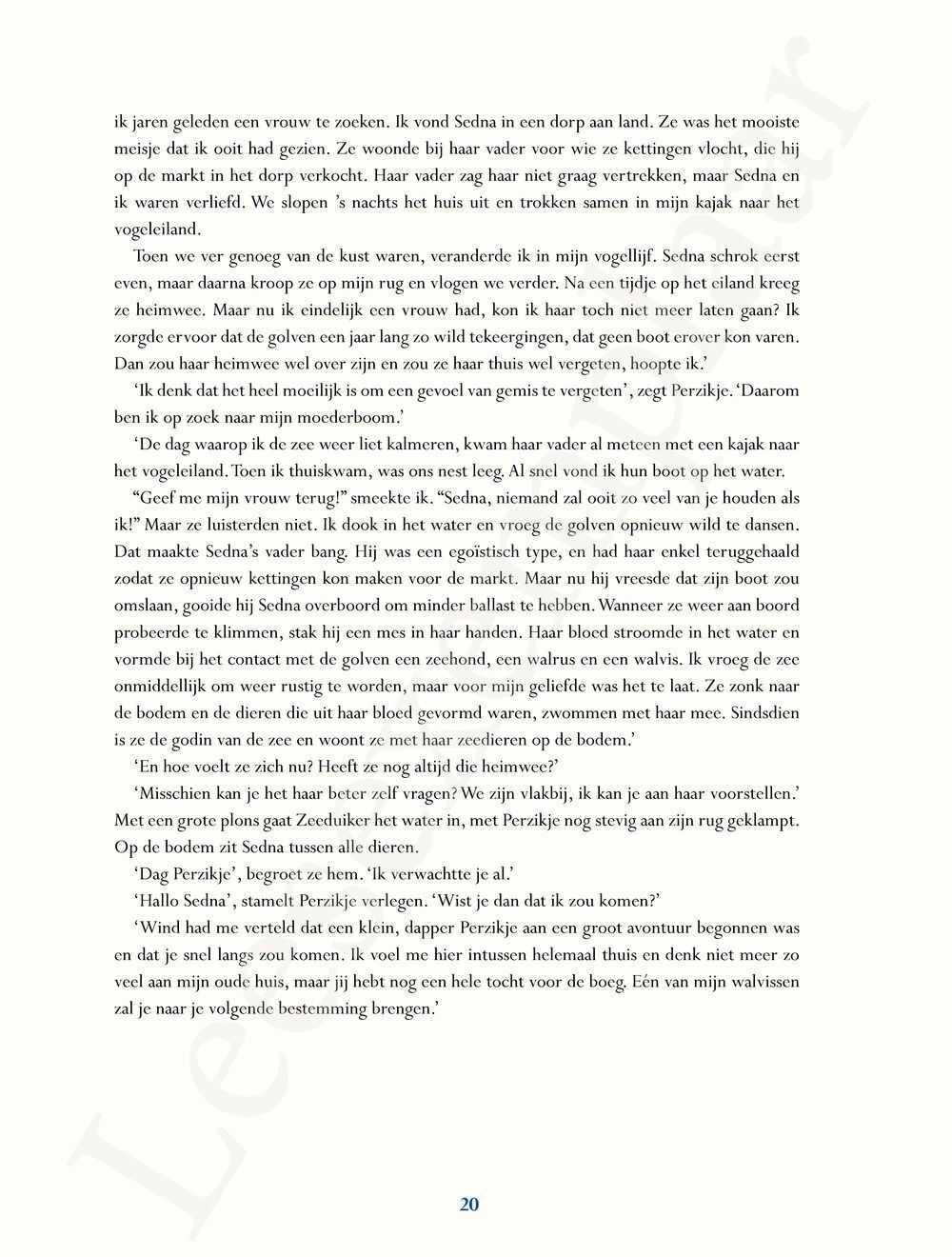 ik jaren geleden een vrouw te zoeken. Ik vond Sedna in een dorp aan land. Ze was het mooiste meisje dat ik ooit had gezien. Ze woonde bij haar vader voor wie ze kettingen vlocht, die hij op de markt in het dorp verkocht. Haar vader zag haar niet graag vertrekken, maar Sedna en ik waren verliefd. We slopen 's nachts het huis uit en trokken samen in mijn kajak naar het vogeleiland.

Toen we ver genoeg van de kust waren, veranderde ik in mijn vogellijf. Sedna schrok eerst even, maar daarna kroop ze op mijn rug en vlogen we verder. Na een tijdje op het eiland kreeg ze heimwee. Maar nu ik eindelijk een vrouw had, kon ik haar toch niet meer laten gaan? Ik zorgde ervoor dat de golven een jaar lang zo wild tekeergingen, dat geen boot erover kon varen. Dan zou haar heimwee wel over zijn en zou ze haar thuis wel vergeten, hoopte ik.'

'Ik denk dat het heel moeilijk is om een gevoel van gemis te vergeten', zegt Perzikje. 'Daarom ben ik op zoek naar mijn moederboom.'

'De dag waarop ik de zee weer liet kalmeren, kwam haar vader al meteen met een kajak naar het vogeleiland. Toen ik thuiskwam, was ons nest leeg. Al snel vond ik hun boot op het water.

"Geef me mijn vrouw terug!" smeekte ik. "Sedna, niemand zal ooit zo veel van je houden als ik!" Maar ze luisterden niet. Ik dook in het water en vroeg de golven opnieuw wild te dansen. Dat maakte Sedna's vader bang. Hij was een egoïstisch type, en had haar enkel teruggehaald zodat ze opnieuw kettingen kon maken voor de markt. Maar nu hij vreesde dat zijn boot zou omslaan, gooide hij Sedna overboord om minder ballast te hebben. Wanneer ze weer aan boord probeerde te klimmen, stak hij een mes in haar handen. Haar bloed stroomde in het water en vormde bij het contact met de golven een zeehond, een walrus en een walvis. Ik vroeg de zee onmiddellijk om weer rustig te worden, maar voor mijn geliefde was het te laat. Ze zonk naar de bodem en de dieren die uit haar bloed gevormd waren, zwommen met haar mee. Sindsdien is ze de godin van de zee en woont ze met haar zeedieren op de bodem.'

'En hoe voelt ze zich nu? Heeft ze nog altijd die heimwee?'

'Misschien kan je het haar beter zelf vragen? We zijn vlakbij, ik kan je aan haar voorstellen.' Met een grote plons gaat Zeeduiker het water in, met Perzikje nog stevig aan zijn rug geklampt. Op de bodem zit Sedna tussen alle dieren.

'Dag Perzikje', begroet ze hem. 'Ik verwachtte je al.'

'Hallo Sedna', stamelt Perzikje verlegen. 'Wist je dan dat ik zou komen?'

'Wind had me verteld dat een klein, dapper Perzikje aan een groot avontuur begonnen was en dat je snel langs zou komen. Ik voel me hier intussen helemaal thuis en denk niet meer zo veel aan mijn oude huis, maar jij hebt nog een hele tocht voor de boeg. Eén van mijn walvissen zal je naar je volgende bestemming brengen.'

20

Leesexemplaar